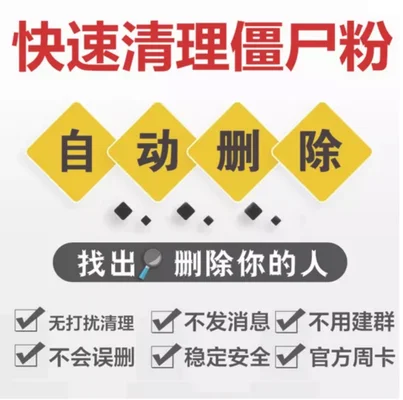 快速清理僵尸粉

自动删除

找出 删除你的人

无打扰清理 不发消息 不用建群

不会误删 稳定安全 官方周卡